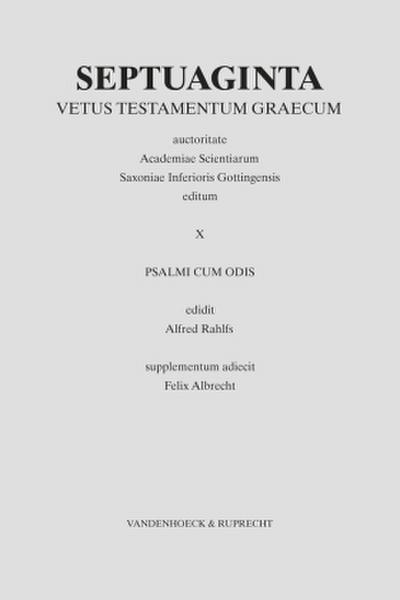 SEPTUAGINTA
VETUS TESTAMENTUM GRAECUM

auctoritate
Academiae Scientiarum
Saxoniae Inferioris Gottingensis
editum

X

PSALMI CUM ODIS

edidit
Alfred Rahlfs

supplementum adiecit
Felix Albrecht

VANDENHOECK & RUPRECHT